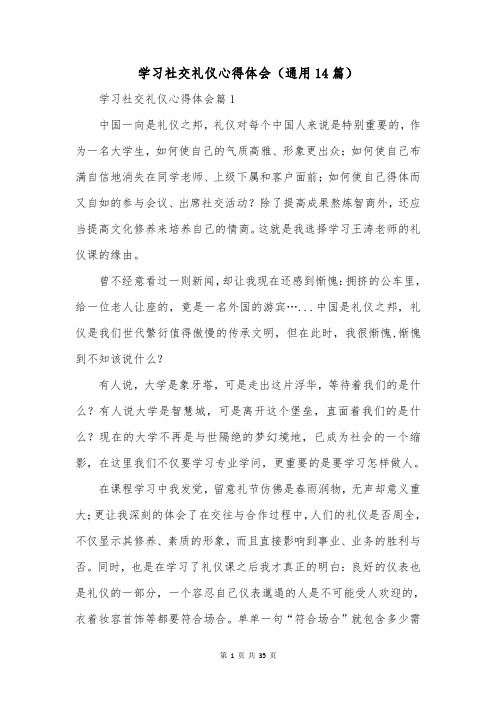 学习社交礼仪心得体会（通用14篇）

学习社交礼仪心得体会篇1

中国一向是礼仪之邦，礼仪对每个中国人来说是特别重要的，作为一名大学生，如何使自己的气质高雅、形象更出众；如何使自己布满自信地消失在同学老师、上级下属和客户面前；如何使自己得体而又自如的参与会议、出席社交活动？除了提高成果熬炼智商外，还应当提高文化修养来培养自己的情商。这就是我选择学习王涛老师的礼仪课的缘由。

曾不经意看过一则新闻，却让我现在还感到惭愧：拥挤的公车里，给一位老人让座的，竟是一名外国的游宾…...中国是礼仪之邦，礼仪是我们世代繁衍值得傲慢的传承文明，但在此时，我很惭愧，惭愧到不知该说什么？

有人说，大学是象牙塔，可是走出这片浮华，等待着我们的是什么？有人说大学是智慧城，可是离开这个堡垒，直面着我们的是什么？现在的大学不再是与世隔绝的梦幻境地，已成为社会的一个缩影，在这里我们不仅要学习专业学问，更重要的是要学习怎样做人。

在课程学习中我发觉，留意礼节仿佛是春雨润物，无声却意义重大；更让我深刻的体会了在交往与合作过程中，人们的礼仪是否周全，不仅显示其修养、素质的形象，而且直接影响到事业、业务的胜利与否。同时，也是在学习了礼仪课之后我才真正的明白：良好的仪表也是礼仪的一部分，一个容忍自己仪表邋遢的人是不可能受人欢迎的，衣着妆容首饰等都要符合场合。单单一句“符合场合”就包含多少需

第 1 页 共 35 页